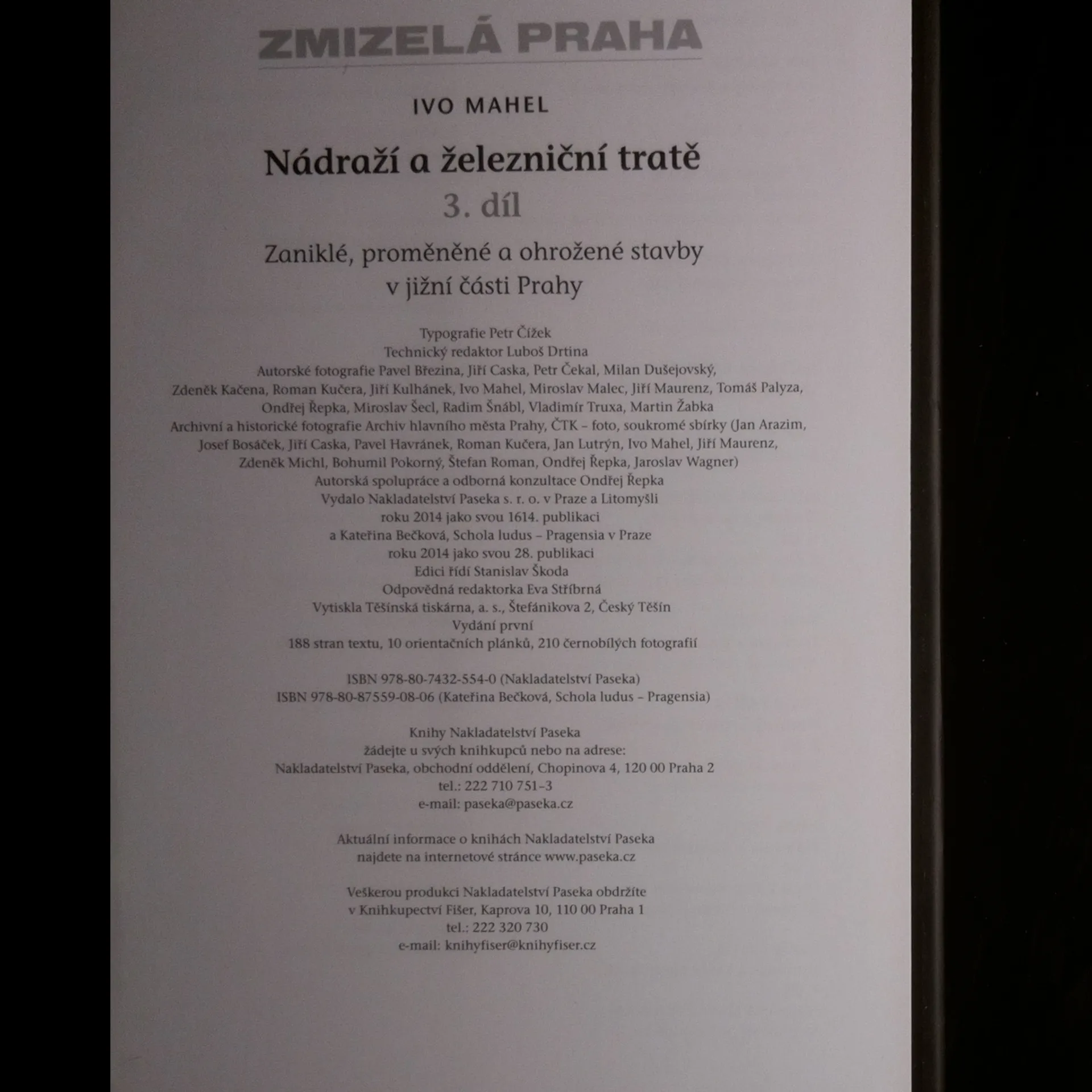 ZMIZELÁ PRAHA

IVO MAHEL

Nádraží a železniční tratě
3. díl

Zaniklé, proměněné a ohrožené stavby
v jižní části Prahy

Typografie Petr Čížek
Technický redaktor Luboš Drtina
Autorské fotografie Pavel Březina, Jiří Caska, Petr Čekal, Milan Dušejovský,
Zdeněk Kačena, Roman Kučera, Jiří Kulhánek, Ivo Mahel, Miroslav Malec, Jiří Maurenz, Tomáš Palyza,
Ondřej Řepka, Miroslav Šecl, Radim Šnábl, Vladimír Truxa, Martin Žabka
Archivní a historické fotografie Archiv hlavního města Prahy, ČTK – foto, soukromé sbírky (Jan Arazim,
Josef Bosáček, Jiří Caska, Pavel Havránek, Roman Kučera, Jan Lutrýn, Ivo Mahel, Jiří Maurenz,
Zdeněk Michl, Bohumil Pokorný, Štefan Roman, Ondřej Řepka, Jaroslav Wagner)
Autorská spolupráce a odborná konzultace Ondřej Řepka
Vydalo Nakladatelství Paseka s. r. o. v Praze a Litomyšli
roku 2014 jako svou 1614. publikaci
a Kateřina Bečková, Schola ludus – Pragensia v Praze
roku 2014 jako svou 28. publikaci
Edici řídí Stanislav Škoda
Odpovědná redaktorka Eva Stříbrná
Vytiskla Těšínská tiskárna, a. s., Štefánikova 2, Český Těšín
Vydání první
188 stran textu, 10 orientačních plánků, 210 černobílých fotografií

ISBN 978-80-7432-554-0 (Nakladatelství Paseka)
ISBN 978-80-87559-08-06 (Kateřina Bečková, Schola ludus – Pragensia)

Knihy Nakladatelství Paseka
žádejte u svých knihkupců nebo na adrese:
Nakladatelství Paseka, obchodní oddělení, Chopinova 4, 120 00 Praha 2
tel.: 222 710 751–3
e-mail: paseka@paseka.cz

Aktuální informace o knihách Nakladatelství Paseka
najdete na internetové stránce www.paseka.cz

Veškerou produkci Nakladatelství Paseka obdržíte
v Knihkupectví Fišer, Kaprova 10, 110 00 Praha 1
tel.: 222 320 730
e-mail: knihyfiser@knihyfiser.cz